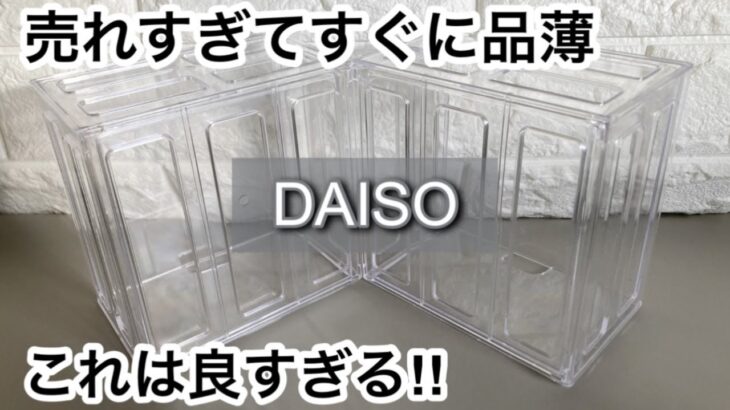 売れすぎてすぐに品薄

DAISO

これは良すぎる!!